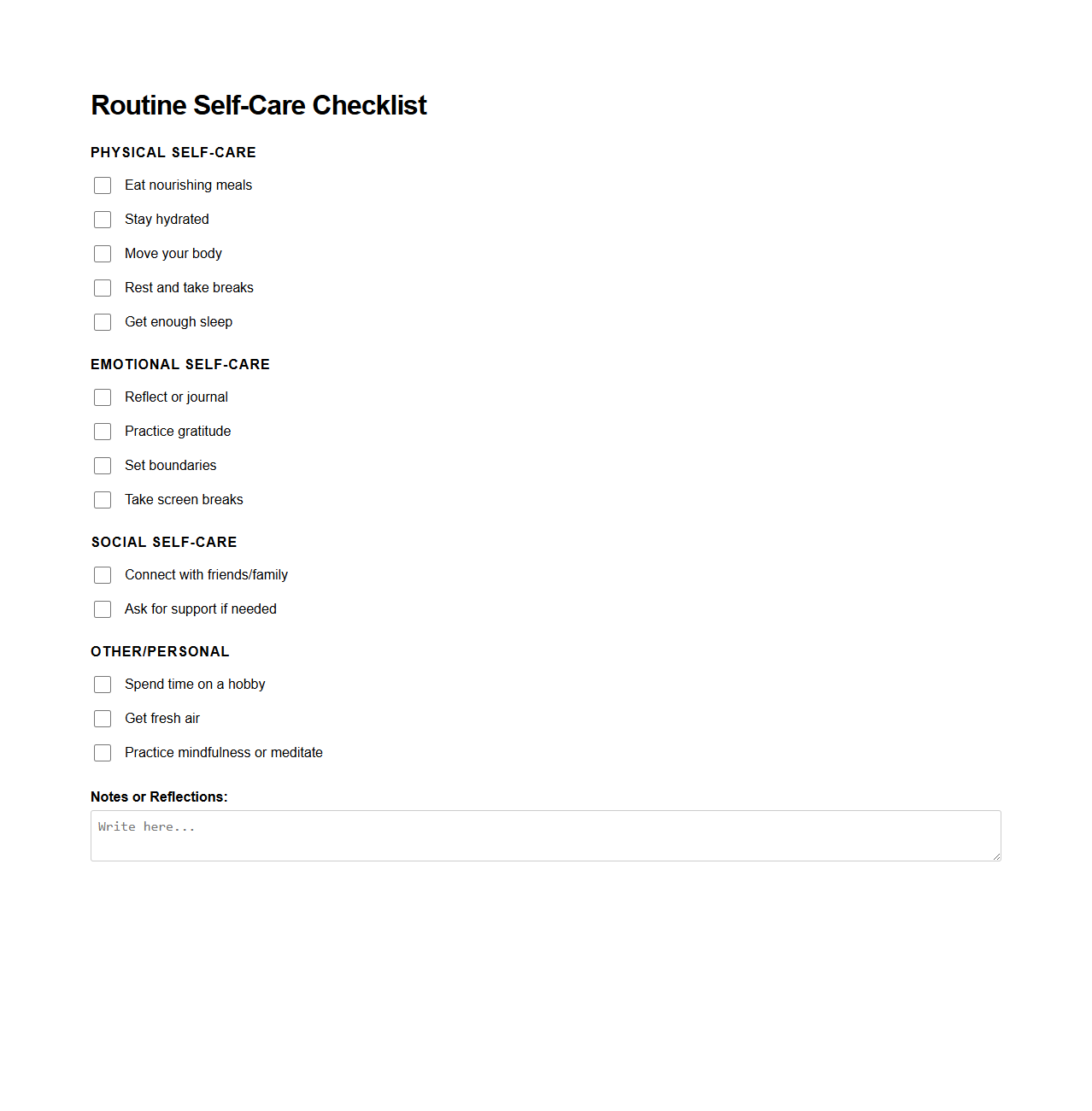 Routine Self-Care Checklist

PHYSICAL SELF-CARE

Eat nourishing meals

Stay hydrated

Move your body

Rest and take breaks

Get enough sleep

EMOTIONAL SELF-CARE

Reflect or journal

Practice gratitude

Set boundaries

Take screen breaks

SOCIAL SELF-CARE

Connect with friends/family

Ask for support if needed

OTHER/PERSONAL

Spend time on a hobby

Get fresh air

Practice mindfulness or meditate

Notes or Reflections:

Write here...